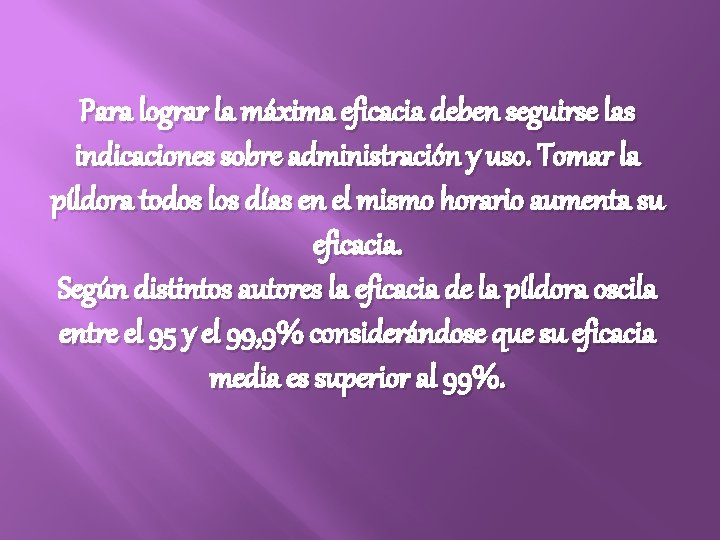 Para lograr la máxima eficacia deben seguirse las indicaciones sobre administración y uso. Tomar la píldora todos los días en el mismo horario aumenta su eficacia.
Según distintos autores la eficacia de la píldora oscila entre el 95 y el 99,9% considerándose que su eficacia media es superior al 99%.